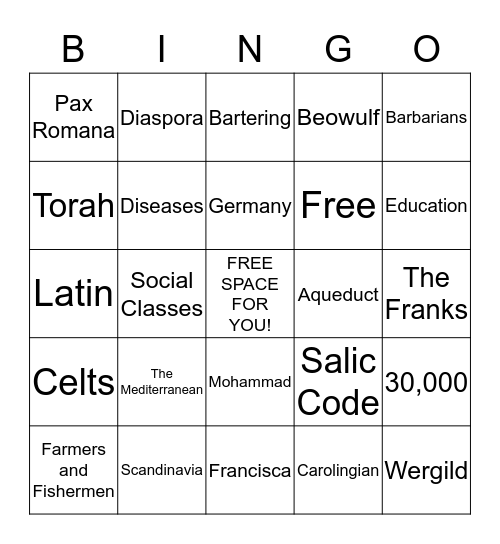 | B | I | N | G | O |
|---|---|---|---|---|
| Pax Romana | Diaspora | Bartering | Beowulf | Barbarians |
| Torah | Diseases | Germany | Free | Education |
| Latin | Social Classes | FREE SPACE FOR YOU! | Aqueduct | The Franks |
| Celts | The Mediterranean | Mohammad | Salic Code | 30,000 |
| Farmers and Fishermen | Scandinavia | Francisca | Carolingian | Wergild |